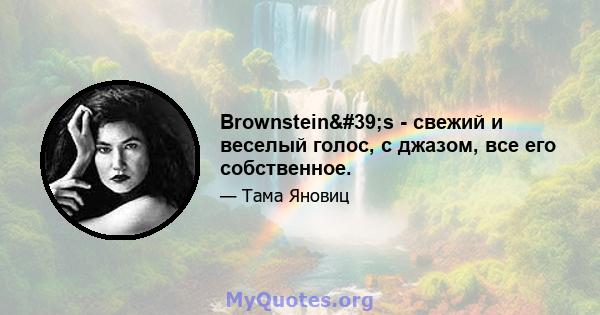 Brownstein&#39;s - свежий и веселый голос, с джазом, все его собственное.

— Тама Яновиц

MyQuotes.org